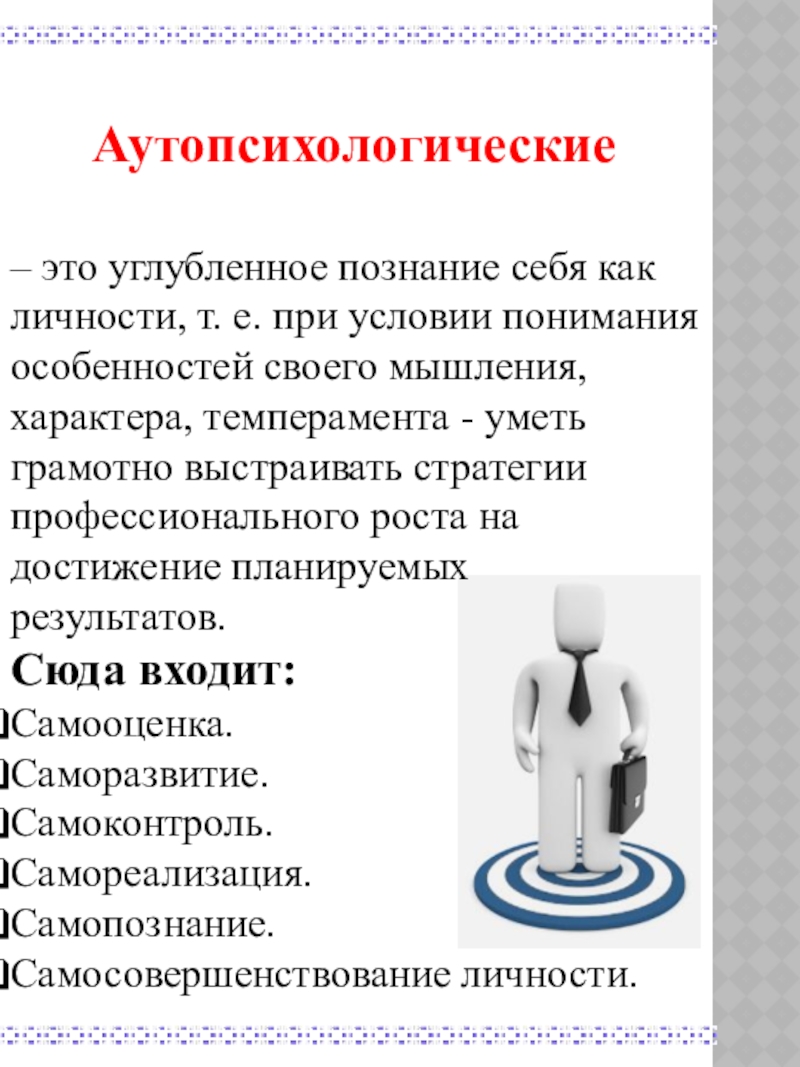 Аутопсихологические

– это углубленное познание себя как личности, т. е. при условии понимания особенностей своего мышления, характера, темперамента - уметь грамотно выстраивать стратегии профессионального роста на достижение планируемых результатов.

Сюда входит:

Самооценка.

Саморазвитие.

Самоконтроль.

Самореализация.

Самопознание.

Самосовершенствование личности.